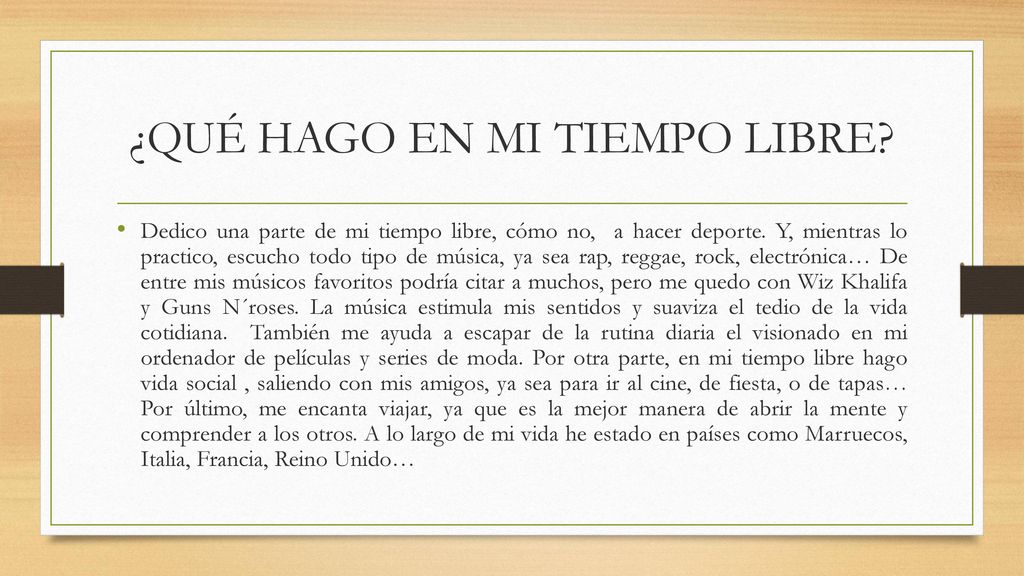 ¿QUÉ HAGO EN MI TIEMPO LIBRE?

• Dedico una parte de mi tiempo libre, cómo no, a hacer deporte. Y, mientras lo practico, escucho todo tipo de música, ya sea rap, reggae, rock, electrónica… De entre mis músicos favoritos podría citar a muchos, pero me quedo con Wiz Khalifa y Guns N´roses. La música estimula mis sentidos y suaviza el tedio de la vida cotidiana. También me ayuda a escapar de la rutina diaria el visionado en mi ordenador de películas y series de moda. Por otra parte, en mi tiempo libre hago vida social , saliendo con mis amigos, ya sea para ir al cine, de fiesta, o de tapas… Por último, me encanta viajar, ya que es la mejor manera de abrir la mente y comprender a los otros. A lo largo de mi vida he estado en países como Marruecos, Italia, Francia, Reino Unido…